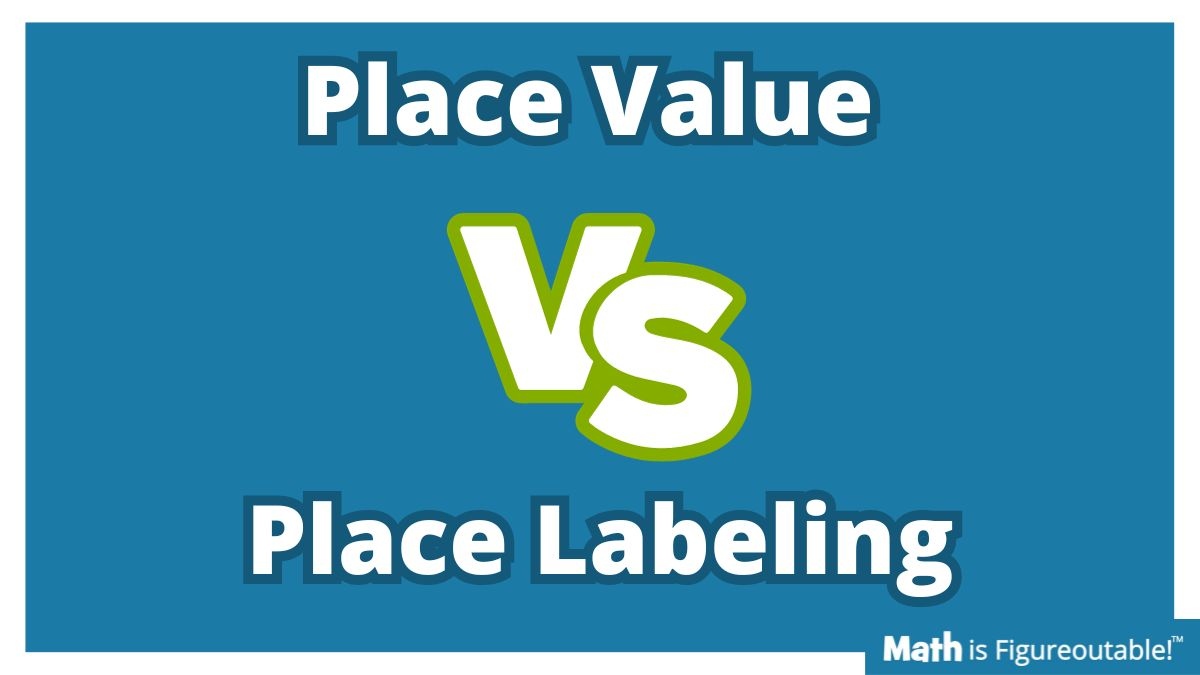 Place Value

VS

Place Labeling

Math is Figureoutable!™